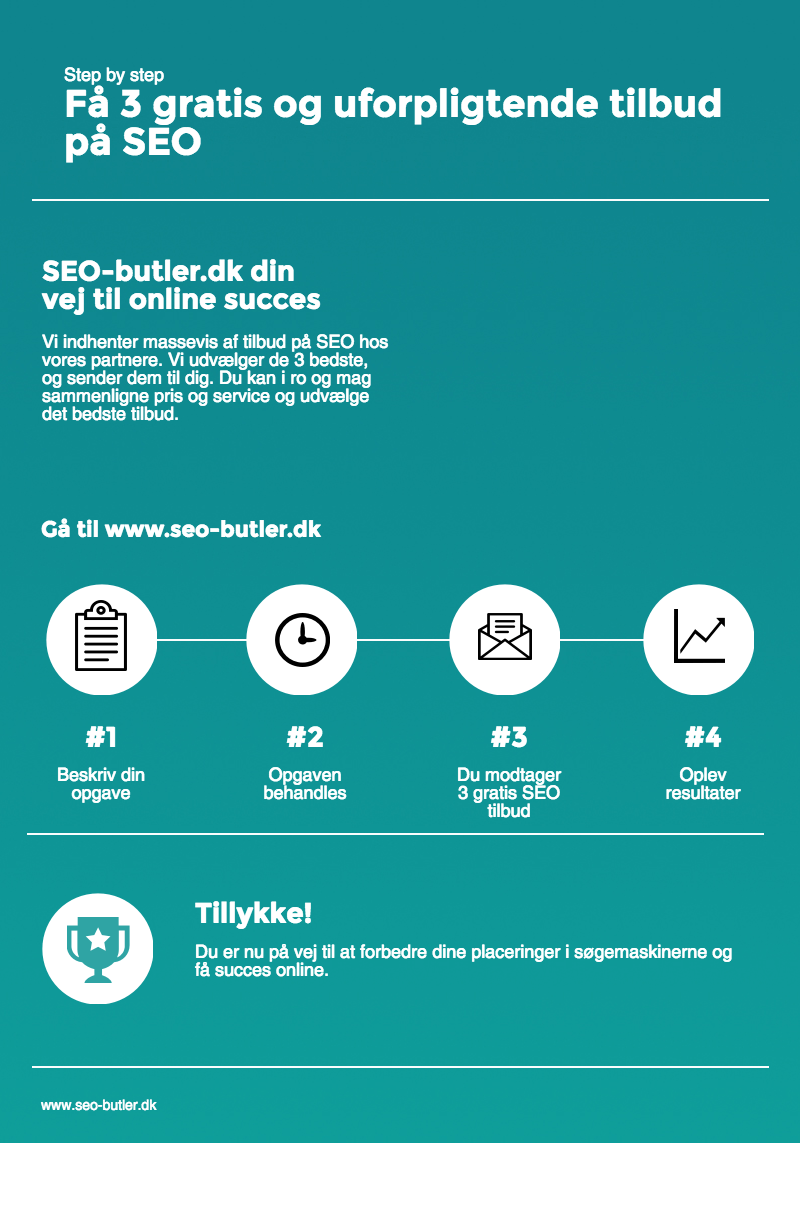 Step by step
Få 3 gratis og uforpligtende tilbud på SEO

SEO-butler.dk din vej til online succes

Vi indhenter massevis af tilbud på SEO hos vores partnere. Vi udvælger de 3 bedste, og sender dem til dig. Du kan i ro og mag sammenligne pris og service og udvælge det bedste tilbud.

Gå til www.seo-butler.dk

#1
Beskriv din opgave

#2
Opgaven behandles

#3
Du modtager 3 gratis SEO tilbud

#4
Oplev resultater

Tillykke!

Du er nu på vej til at forbedre dine placeringer i søgemaskinerne og få succes online.

www.seo-butler.dk